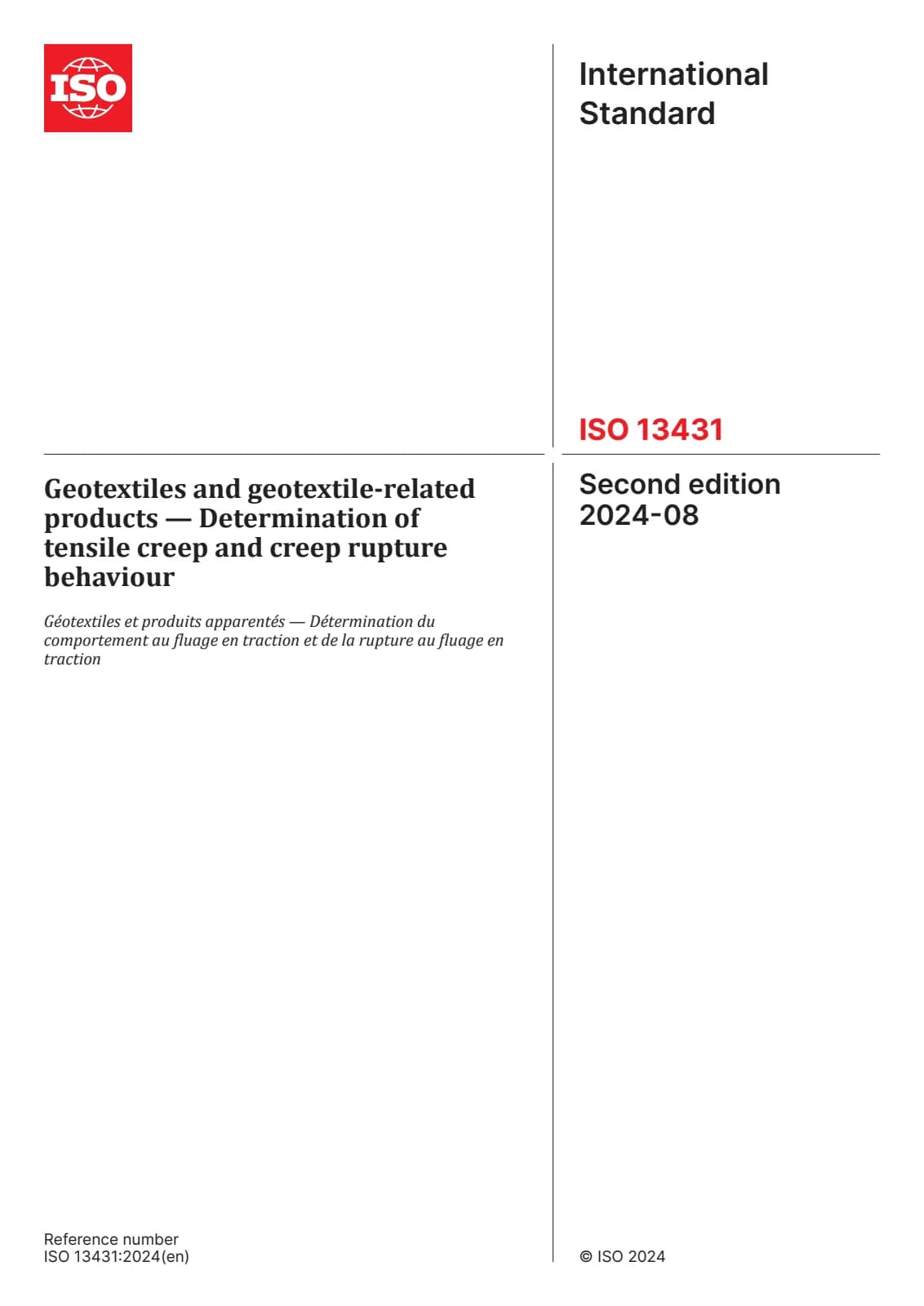 ISO

International Standard

ISO 13431

Geotextiles and geotextile-related products — Determination of tensile creep and creep rupture behaviour

Géotextiles et produits apparentés — Détermination du comportement au fluage en traction et de la rupture au fluage en traction

Second edition
2024-08

Reference number
ISO 13431:2024(en)

© ISO 2024